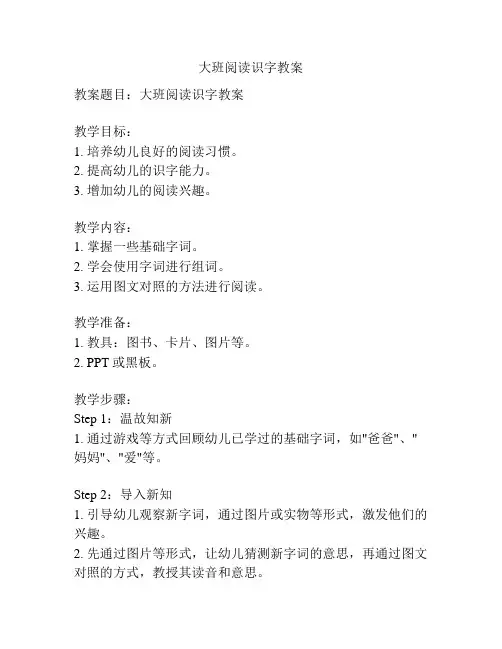 大班阅读识字教案

教案题目：大班阅读识字教案

教学目标：
1. 培养幼儿良好的阅读习惯。
2. 提高幼儿的识字能力。
3. 增加幼儿的阅读兴趣。

教学内容：
1. 掌握一些基础字词。
2. 学会使用字词进行组词。
3. 运用图文对照的方法进行阅读。

教学准备：
1. 教具：图书、卡片、图片等。
2. PPT 或黑板。

教学步骤：
Step 1：温故知新
1. 通过游戏等方式回顾幼儿已学过的基础字词，如"爸爸"、"妈妈"、"爱"等。

Step 2：导入新知
1. 引导幼儿观察新字词，通过图片或实物等形式，激发他们的兴趣。
2. 先通过图片等形式，让幼儿猜测新字词的意思，再通过图文对照的方式，教授其读音和意思。